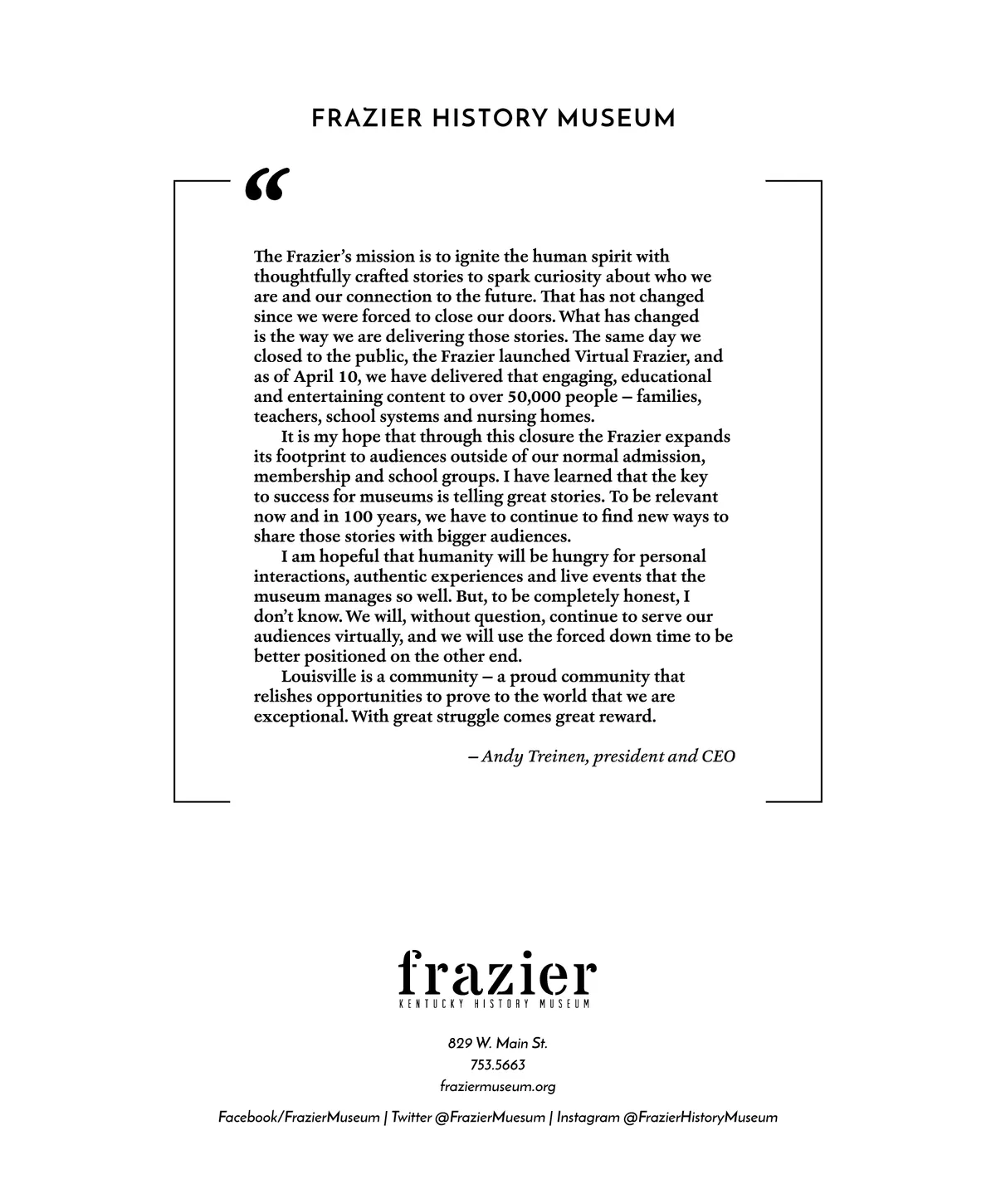 FRAZIER HISTORY MUSEUM

“

The Frazier’s mission is to ignite the human spirit with thoughtfully crafted stories to spark curiosity about who we are and our connection to the future. That has not changed since we were forced to close our doors. What has changed is the way we are delivering those stories. The same day we closed to the public, the Frazier launched Virtual Frazier, and as of April 10, we have delivered that engaging, educational and entertaining content to over 50,000 people – families, teachers, school systems and nursing homes.

It is my hope that through this closure the Frazier expands its footprint to audiences outside of our normal admission, membership and school groups. I have learned that the key to success for museums is telling great stories. To be relevant now and in 100 years, we have to continue to find new ways to share those stories with bigger audiences.

I am hopeful that humanity will be hungry for personal interactions, authentic experiences and live events that the museum manages so well. But, to be completely honest, I don’t know. We will, without question, continue to serve our audiences virtually, and we will use the forced down time to be better positioned on the other end.

Louisville is a community – a proud community that relishes opportunities to prove to the world that we are exceptional. With great struggle comes great reward.

– Andy Treinen, president and CEO

frazier
KENTUCKY HISTORY MUSEUM

829 W. Main St.
753.5663
fraziermuseum.org

Facebook/FrazierMuseum | Twitter @FrazierMuesum | Instagram @FrazierHistoryMuseum